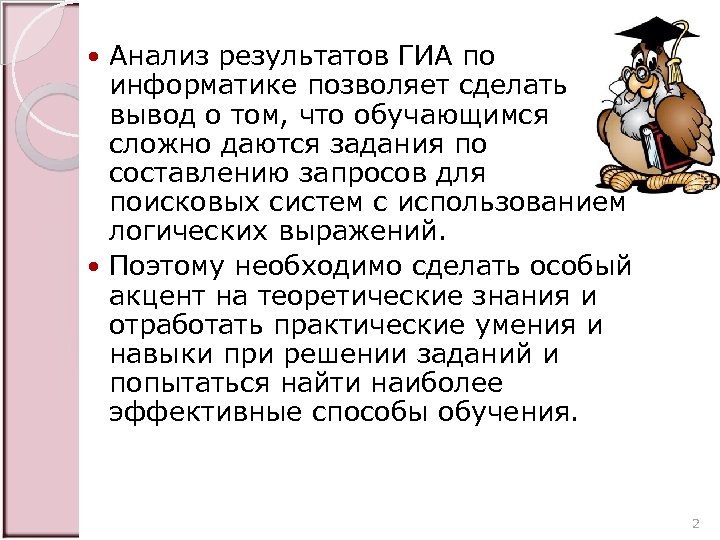 • Анализ результатов ГИА по информатике позволяет сделать вывод о том, что обучающимся сложно даются задания по составлению запросов для поисковых систем с использованием логических выражений.

• Поэтому необходимо сделать особый акцент на теоретические знания и отработать практические умения и навыки при решении заданий и попытаться найти наиболее эффективные способы обучения.

2